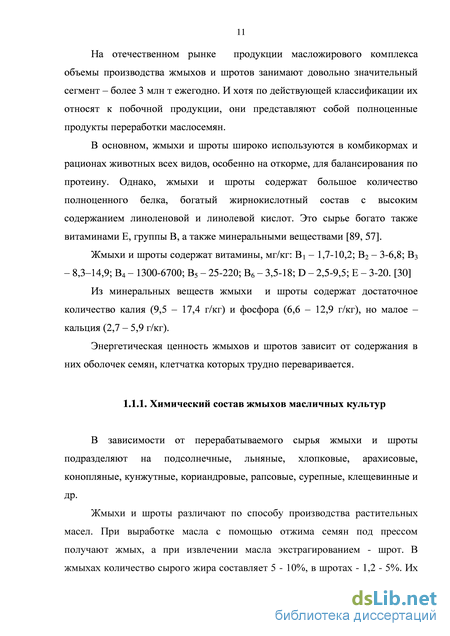 11

На отечественном рынке продукции масложирового комплекса объемы производства жмыхов и шротов занимают довольно значительный сегмент – более 3 млн т ежегодно. И хотя по действующей классификации их относят к побочной продукции, они представляют собой полноценные продукты переработки маслосемян.

В основном, жмыхи и шроты широко используются в комбикормах и рационах животных всех видов, особенно на откорме, для балансирования по протеину. Однако, жмыхи и шроты содержат большое количество полноценного белка, богатый жирнокислотный состав с высоким содержанием линоленовой и линолевой кислот. Это сырье богато также витаминами Е, группы В, а также минеральными веществами [89, 57].

Жмыхи и шроты содержат витамины, мг/кг: $B_1$ – 1,7-10,2; $B_2$ – 3-6,8; $B_3$ – 8,3–14,9; $B_4$ – 1300-6700; $B_5$ – 25-220; $B_6$ – 3,5-18; D – 2,5-9,5; E – 3-20. [30]

Из минеральных веществ жмыхи и шроты содержат достаточное количество калия (9,5 – 17,4 г/кг) и фосфора (6,6 – 12,9 г/кг), но малое – кальция (2,7 – 5,9 г/кг).

Энергетическая ценность жмыхов и шротов зависит от содержания в них оболочек семян, клетчатка которых трудно переваривается.

1.1.1. Химический состав жмыхов масличных культур

В зависимости от перерабатываемого сырья жмыхи и шроты подразделяют на подсолнечные, льняные, хлопковые, арахисовые, конопляные, кунжутные, кориандровые, рапсовые, сурепные, клещевинные и др.

Жмыхи и шроты различают по способу производства растительных масел. При выработке масла с помощью отжима семян под прессом получают жмых, а при извлечении масла экстрагированием - шрот. В жмыхах количество сырого жира составляет 5 - 10%, в шротах - 1,2 - 5%. Их

dsLib.net
библиотека диссертаций